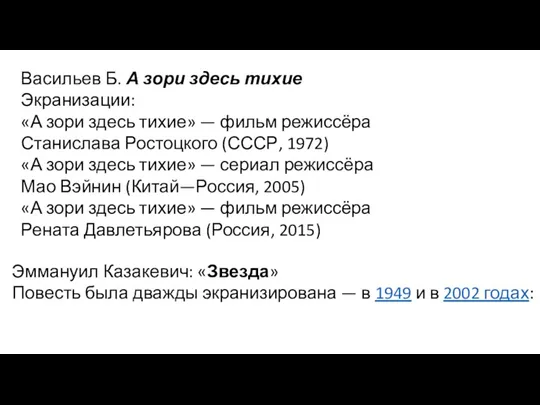 Васильев Б. А зори здесь тихие
Экранизации:
«А зори здесь тихие» — фильм режиссёра Станислава Ростоцкого (СССР, 1972)
«А зори здесь тихие» — сериал режиссёра Мао Вэйнин (Китай—Россия, 2005)
«А зори здесь тихие» — фильм режиссёра Рената Давлетьярова (Россия, 2015)

Эммануил Казакевич: «Звезда»
Повесть была дважды экранизирована — в 1949 и в 2002 годах: